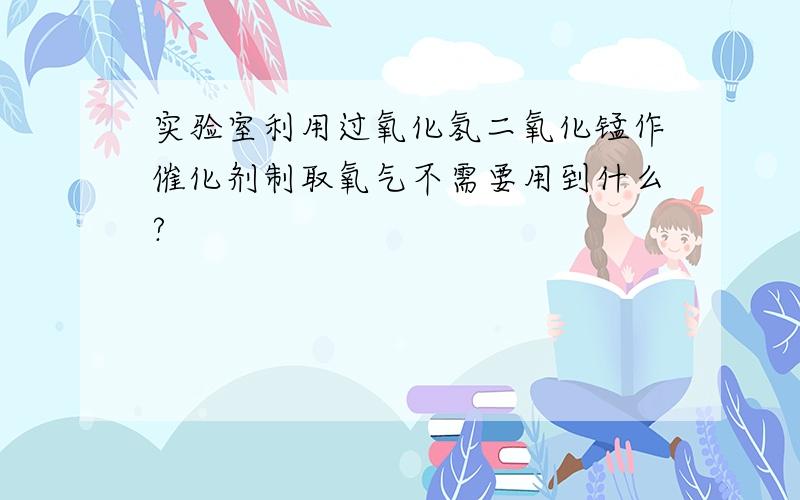 实验室利用过氧化氢二氧化锰作催化剂制取氧气不需要用到什么?